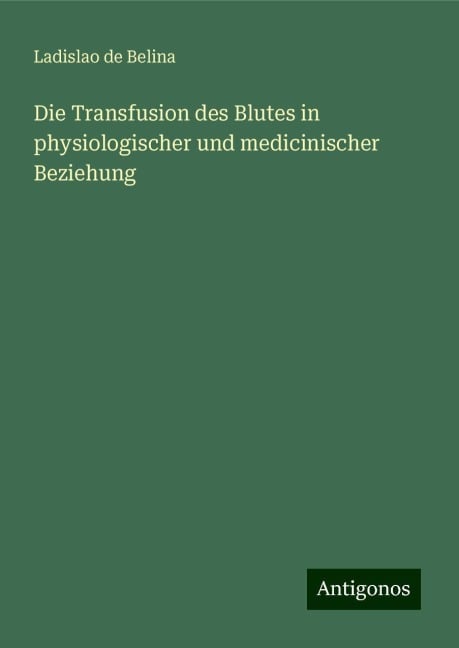 Ladislao de Belina

Die Transfusion des Blutes in physiologischer und medicinischer Beziehung

Antigonos